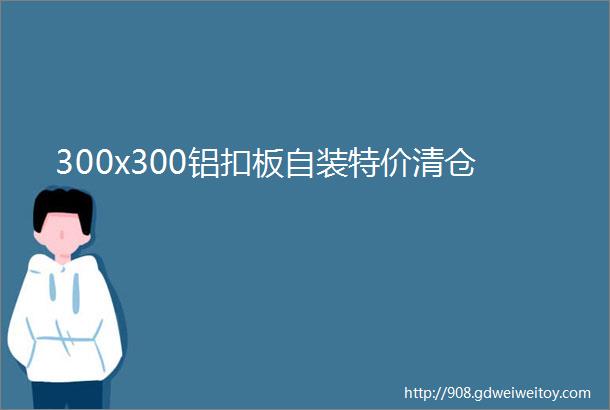 300x300铝扣板自装特价清仓

http://908.gdweiweitoy.com